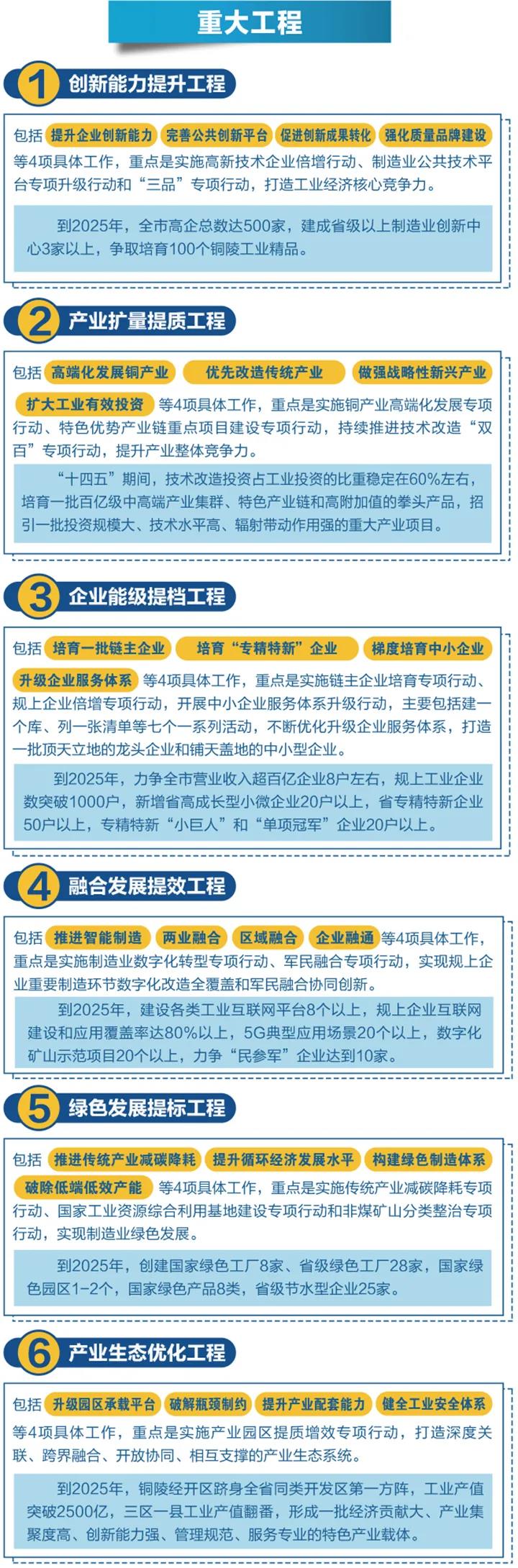 重大工程

1 创新能力提升工程

包括 提升企业创新能力 完善公共创新平台 促进创新成果转化 强化质量品牌建设 等4项具体工作，重点是实施高新技术企业倍增行动、制造业公共技术平台专项升级行动和“三品”专项行动，打造工业经济核心竞争力。

到2025年，全市高企总数达500家，建成省级以上制造业创新中心3家以上，争取培育100个铜陵工业精品。

2 产业扩量提质工程

包括 高端化发展铜产业 优先改造传统产业 做强战略性新兴产业 扩大工业有效投资 等4项具体工作，重点是实施铜产业高端化发展专项行动、特色优势产业链重点项目建设专项行动，持续推进技术改造“双百”专项行动，提升产业整体竞争力。

“十四五”期间，技术改造投资占工业投资的比重稳定在60%左右，培育一批百亿级中高端产业集群、特色产业链和高附加值的拳头产品，招引一批投资规模大、技术水平高、辐射带动作用强的重大产业项目。

3 企业能级提档工程

包括 培育一批链主企业 培育“专精特新”企业 梯度培育中小企业 升级企业服务体系 等4项具体工作，重点是实施链主企业培育专项行动、规上企业倍增专项行动，开展中小企业服务体系升级行动，主要包括建一个库、列一张清单等七个一系列活动，不断优化升级企业服务体系，打造一批顶天立地的龙头企业和铺天盖地的中小型企业。

到2025年，力争全市营业收入超百亿企业8户左右，规上工业企业数突破1000户，新增省高成长型小微企业20户以上，省专精特新企业50户以上，专精特新“小巨人”和“单项冠军”企业20户以上。

4 融合发展提效工程

包括 推进智能制造 两业融合 区域融合 企业融通 等4项具体工作，重点是实施制造业数字化转型专项行动、军民融合专项行动，实现规上企业重要制造环节数字化改造全覆盖和军民融合协同创新。

到2025年，建设各类工业互联网平台8个以上，规上企业互联网建设和应用覆盖率达80%以上，5G典型应用场景20个以上，数字化矿山示范项目20个以上，力争“民参军”企业达到10家。

5 绿色发展提标工程

包括 推进传统产业减碳降耗 提升循环经济发展水平 构建绿色制造体系 破除低端低效产能 等4项具体工作，重点是实施传统产业减碳降耗专项行动、国家工业资源综合利用基地建设专项行动和非煤矿山分类整治专项行动，实现制造业绿色发展。

到2025年，创建国家绿色工厂8家、省级绿色工厂28家，国家绿色园区1-2个，国家绿色产品8类，省级节水型企业25家。

6 产业生态优化工程

包括 升级园区承载平台 破解瓶颈制约 提升产业配套能力 健全工业安全体系 等4项具体工作，重点是实施产业园区提质增效专项行动，打造深度关联、跨界融合、开放协同、相互支撑的产业生态系统。

到2025年，铜陵经开区跻身全省同类开发区第一方阵，工业产值突破2500亿，三区一县工业产值翻番，形成一批经济贡献大、产业集聚度高、创新能力强、管理规范、服务专业的特色产业载体。